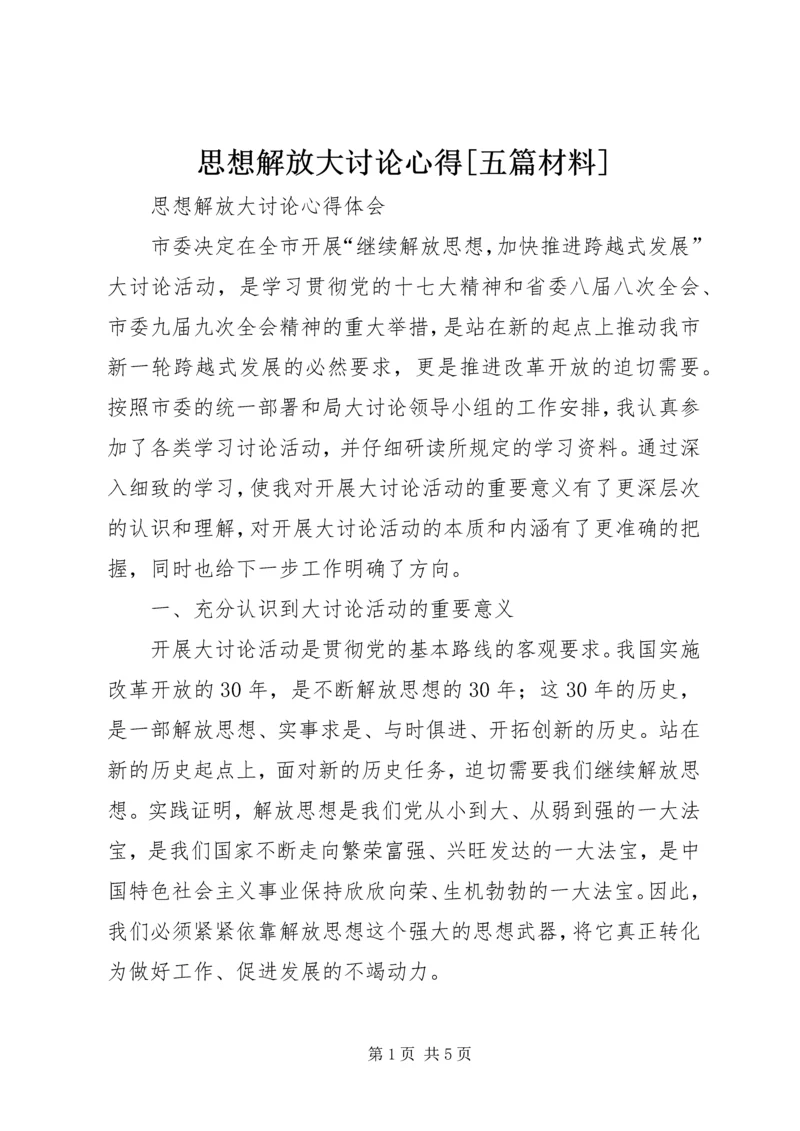 思想解放大讨论心得[五篇材料]

思想解放大讨论心得体会

市委决定在全市开展“继续解放思想，加快推进跨越式发展”大讨论活动，是学习贯彻党的十七大精神和省委八届八次全会、市委九届九次全会精神的重大举措，是站在新的起点上推动我市新一轮跨越式发展的必然要求，更是推进改革开放的迫切需要。按照市委的统一部署和局大讨论领导小组的工作安排，我认真参加了各类学习讨论活动，并仔细研读所规定的学习资料。通过深入细致的学习，使我对开展大讨论活动的重要意义有了更深层次的认识和理解，对开展大讨论活动的本质和内涵有了更准确的把握，同时也给下一步工作明确了方向。

一、充分认识到大讨论活动的重要意义

开展大讨论活动是贯彻党的基本路线的客观要求。我国实施改革开放的30年，是不断解放思想的30年；这30年的历史，是一部解放思想、实事求是、与时俱进、开拓创新的历史。站在新的历史起点上，面对新的历史任务，迫切需要我们继续解放思想。实践证明，解放思想是我们党从小到大、从弱到强的一大法宝，是我们国家不断走向繁荣富强、兴旺发达的一大法宝，是中国特色社会主义事业保持欣欣向荣、生机勃勃的一大法宝。因此，我们必须紧紧依靠解放思想这个强大的思想武器，将它真正转化为做好工作、促进发展的不竭动力。

第1页 共5页